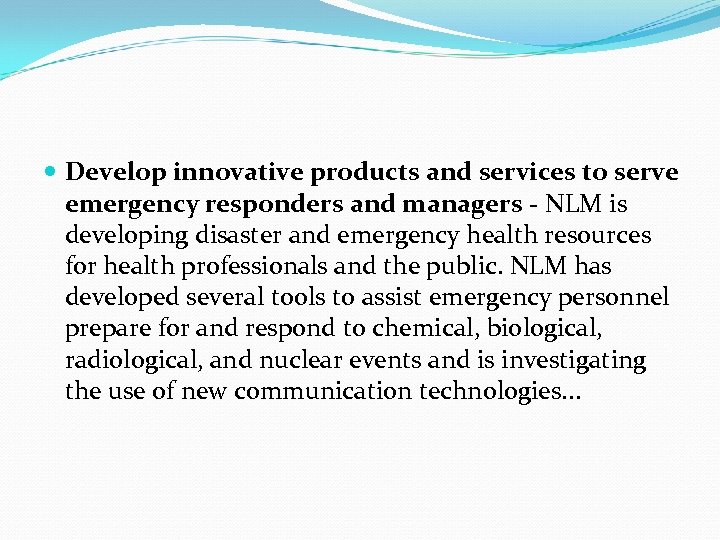 • Develop innovative products and services to serve emergency responders and managers - NLM is developing disaster and emergency health resources for health professionals and the public. NLM has developed several tools to assist emergency personnel prepare for and respond to chemical, biological, radiological, and nuclear events and is investigating the use of new communication technologies…